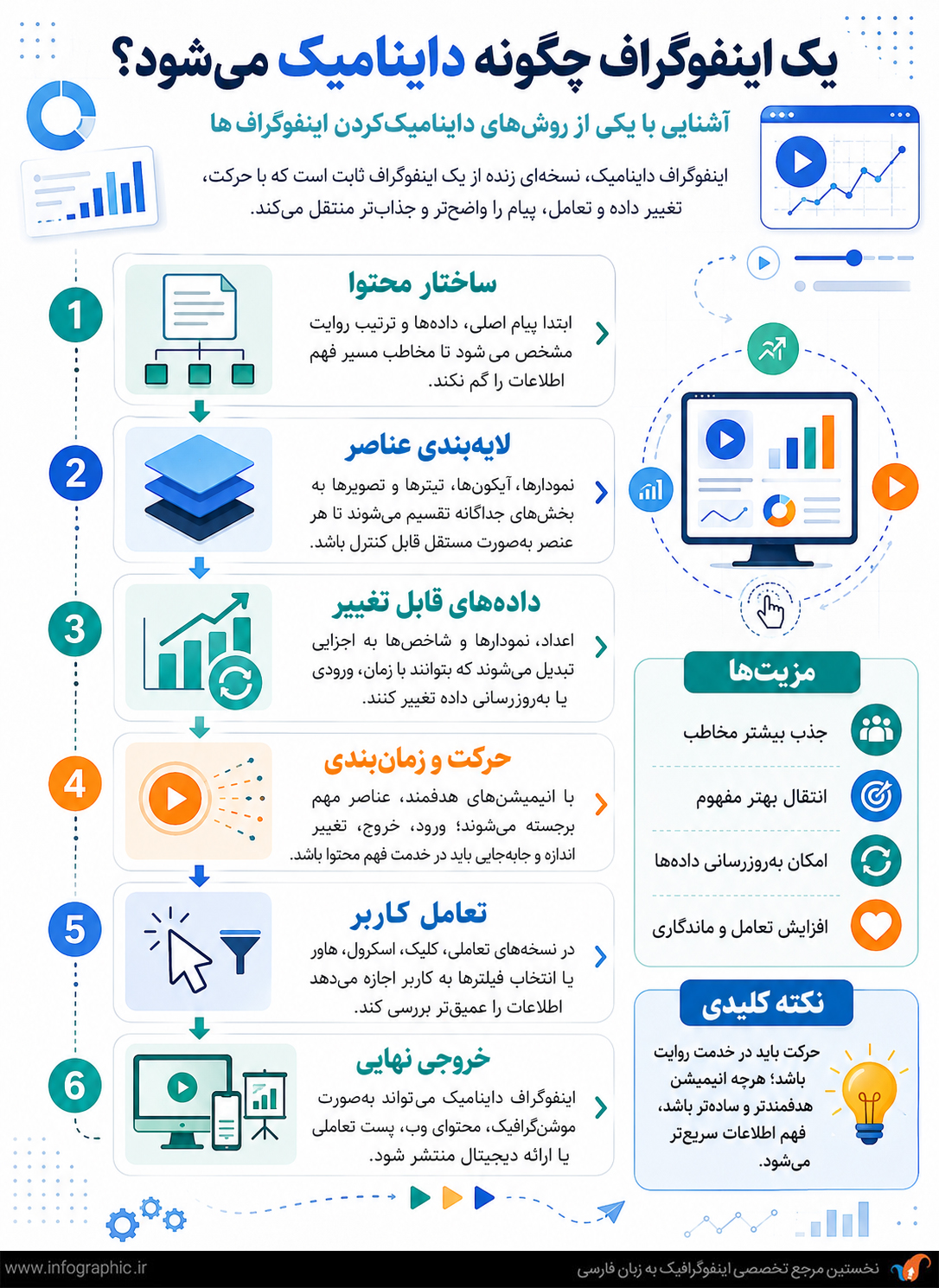 یک اینفوگراف چگونه داینامیک می‌شود؟

آشنایی با یکی از روش‌های داینامیک‌کردن اینفوگراف ها

اینفوگراف داینامیک، نسخه‌ای زنده از یک اینفوگراف ثابت است که با حرکت، تغییر داده و تعامل، پیام را واضح‌تر و جذاب‌تر منتقل می‌کند.

1
ساختار محتوا
ابتدا پیام اصلی، داده‌ها و ترتیب روایت مشخص می شود تا مخاطب مسیر فهم اطلاعات را گم نکند.

2
لایه‌بندی عناصر
نمودارها، آیکون‌ها، تیترها و تصویرها به بخش‌های جداگانه تقسیم می‌شوند تا هر عنصر به‌صورت مستقل قابل کنترل باشد.

3
داده‌های قابل تغییر
اعداد، نمودارها و شاخص‌ها به اجزایی تبدیل می‌شوند که بتوانند با زمان، ورودی یا به‌روزرسانی داده تغییر کنند.

4
حرکت و زمان‌بندی
با انیمیشن‌های هدفمند، عناصر مهم برجسته می‌شوند؛ ورود، خروج، تغییر اندازه و جابه‌جایی باید در خدمت فهم محتوا باشد.

5
تعامل کاربر
در نسخه‌های تعاملی، کلیک، اسکرول، هاور یا انتخاب فیلترها به کاربر اجازه می‌دهد اطلاعات را عمیق‌تر بررسی کند.

6
خروجی نهایی
اینفوگراف داینامیک می‌تواند به‌صورت موشن‌گرافیک، محتوای وب، پست تعاملی یا ارائه دیجیتال منتشر شود.

مزیت‌ها
جذب بیشتر مخاطب
انتقال بهتر مفهوم
امکان به‌روزرسانی داده‌ها
افزایش تعامل و ماندگاری

نکته کلیدی
حرکت باید در خدمت روایت باشد؛ هرچه انیمیشن هدفمندتر و ساده‌تر باشد، فهم اطلاعات سریع‌تر می‌شود.

www.infographic.ir
نخستین مرجع تخصصی اینفوگرافیک به زبان فارسی